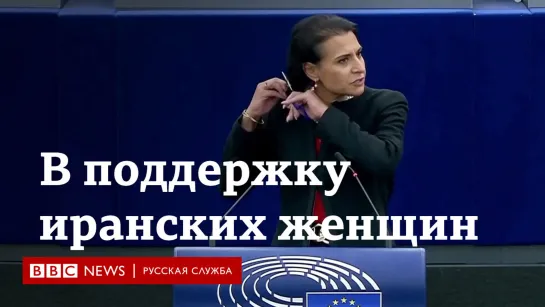 В поддержку иранских женщин

BBC NEWS | РУССКАЯ СЛУЖБА